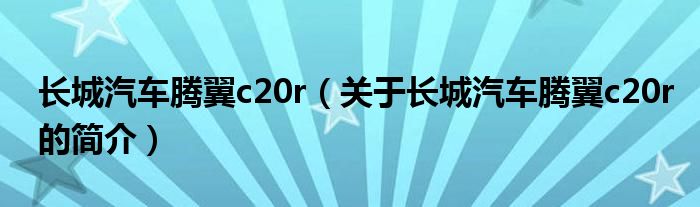 长城汽车腾翼c20r（关于长城汽车腾翼c20r的简介）